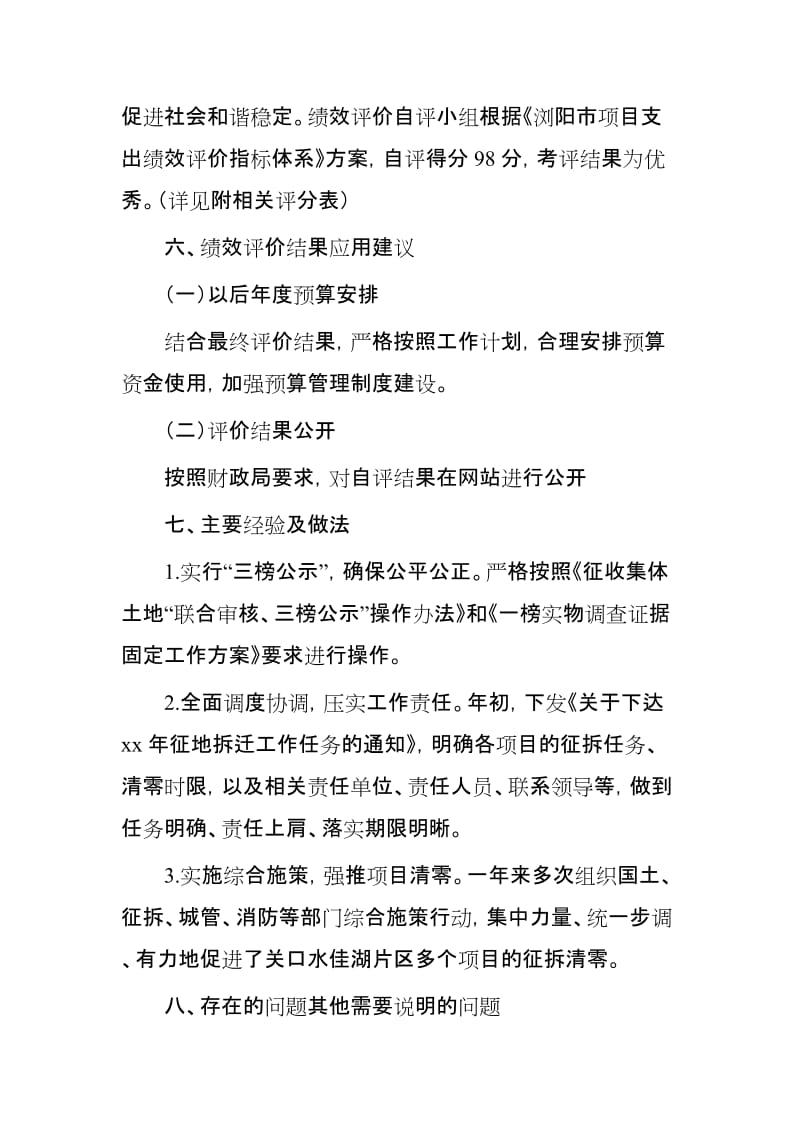 促进社会和谐稳定。绩效评价自评小组根据《浏阳市项目支出绩效评价指标体系》方案，自评得分 98 分，考评结果为优秀。(详见附相关评分表)

六、绩效评价结果应用建议

(一)以后年度预算安排

结合最终评价结果，严格按照工作计划，合理安排预算资金使用，加强预算管理制度建设。

(二)评价结果公开

按照财政局要求，对自评结果在网站进行公开

七、主要经验及做法

1.实行“三榜公示”，确保公平公正。严格按照《征收集体土地“联合审核、三榜公示”操作办法》和《一榜实物调查证据固定工作方案》要求进行操作。

2.全面调度协调，压实工作责任。年初，下发《关于下达 xx 年征地拆迁工作任务的通知》，明确各项目的征拆任务、清零时限，以及相关责任单位、责任人员、联系领导等，做到任务明确、责任上肩、落实期限明晰。

3.实施综合施策，强推项目清零。一年来多次组织国土、征拆、城管、消防等部门综合施策行动，集中力量、统一步调、有力地促进了关口水佳湖片区多个项目的征拆清零。

八、存在的问题其他需要说明的问题